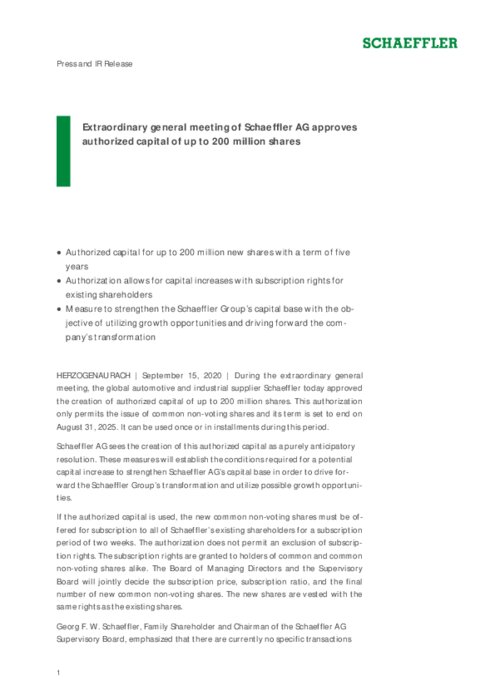 SCHAEFFLER

Press and IR Release

Extraordinary general meeting of Schaeffler AG approves authorized capital of up to 200 million shares

• Authorized capital for up to 200 million new shares with a term of five years
• Authorization allows for capital increases with subscription rights for existing shareholders
• Measure to strengthen the Schaeffler Group's capital base with the objective of utilizing growth opportunities and driving forward the company's transformation

HERZOGENAURACH | September 15, 2020 | During the extraordinary general meeting, the global automotive and industrial supplier Schaeffler today approved the creation of authorized capital of up to 200 million shares. This authorization only permits the issue of common non-voting shares and its term is set to end on August 31, 2025. It can be used once or in installments during this period.

Schaeffler AG sees the creation of this authorized capital as a purely anticipatory resolution. These measures will establish the conditions required for a potential capital increase to strengthen Schaeffler AG's capital base in order to drive forward the Schaeffler Group's transformation and utilize possible growth opportunities.

If the authorized capital is used, the new common non-voting shares must be offered for subscription to all of Schaeffler's existing shareholders for a subscription period of two weeks. The authorization does not permit an exclusion of subscription rights. The subscription rights are granted to holders of common and common non-voting shares alike. The Board of Managing Directors and the Supervisory Board will jointly decide the subscription price, subscription ratio, and the final number of new common non-voting shares. The new shares are vested with the same rights as the existing shares.

Georg F. W. Schaeffler, Family Shareholder and Chairman of the Schaeffler AG Supervisory Board, emphasized that there are currently no specific transactions

1